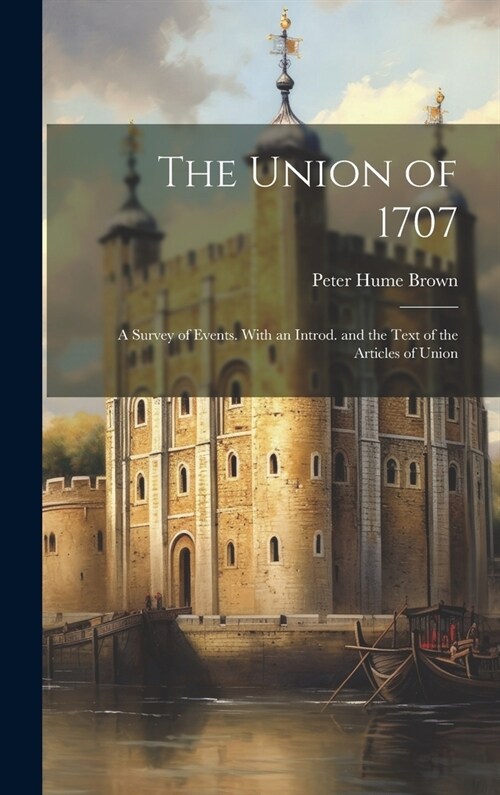 The Union of 1707

Peter Hume Brown

A Survey of Events. With an Introd. and the Text of the Articles of Union